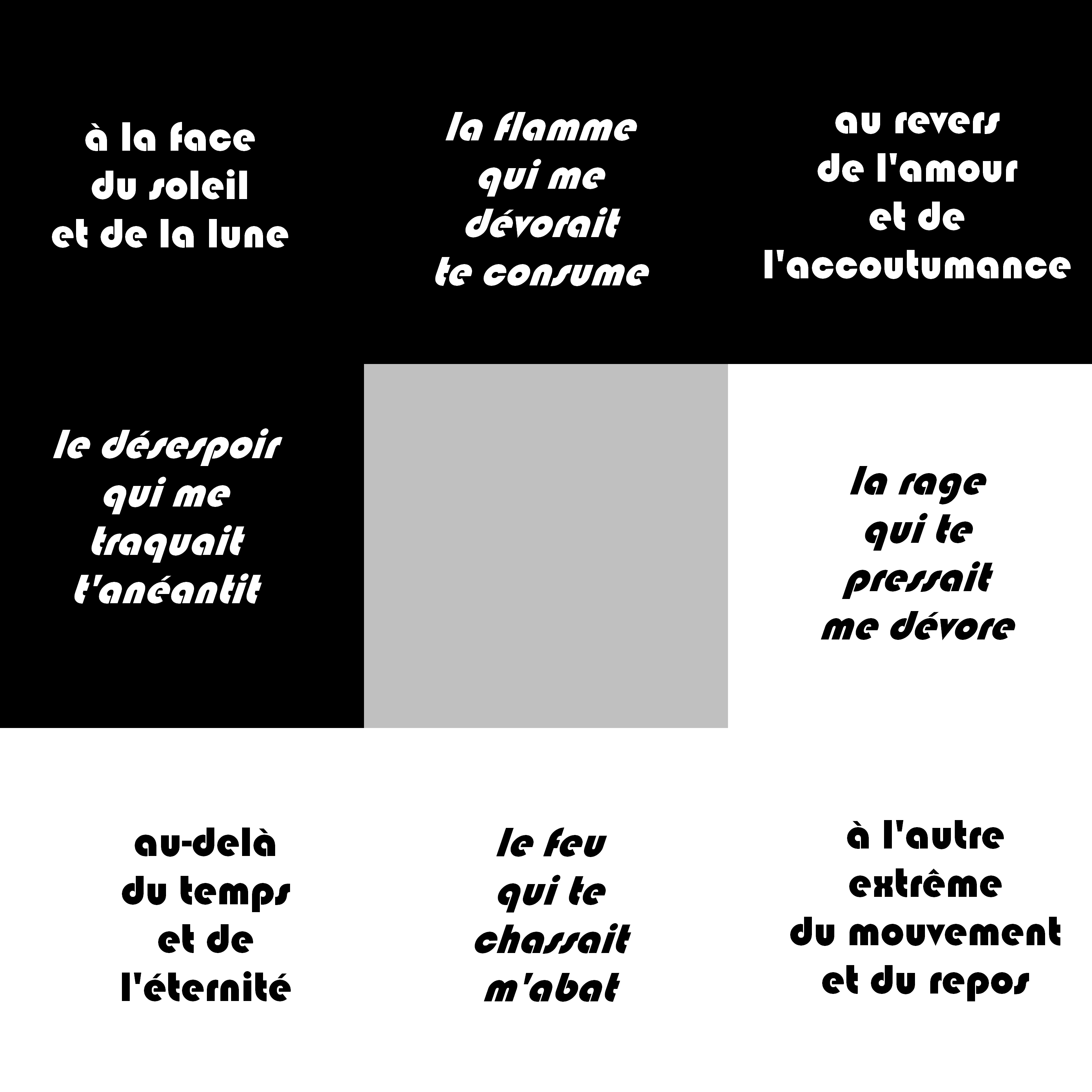 à la face
du soleil
et de la lune

la flamme
qui me
dévorait
te consume

au revers
de l'amour
et de
l'accoutumance

le désespoir
qui me
traquait
t'anéantit

la rage
qui te
pressait
me dévore

au-delà
du temps
et de
l'éternité

le feu
qui te
chassait
m'abat

à l'autre
extrême
du mouvement
et du repos